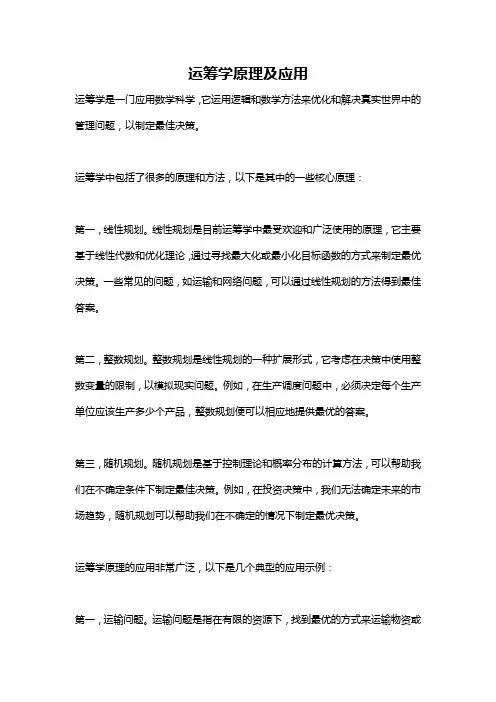 运筹学原理及应用

运筹学是一门应用数学科学，它运用逻辑和数学方法来优化和解决真实世界中的管理问题，以制定最佳决策。

运筹学中包括了很多的原理和方法，以下是其中的一些核心原理：

第一，线性规划。线性规划是目前运筹学中最受欢迎和广泛使用的原理，它主要基于线性代数和优化理论，通过寻找最大化或最小化目标函数的方式来制定最优决策。一些常见的问题，如运输和网络问题，可以通过线性规划的方法得到最佳答案。

第二，整数规划。整数规划是线性规划的一种扩展形式，它考虑在决策中使用整数变量的限制，以模拟现实问题。例如，在生产调度问题中，必须决定每个生产单位应该生产多少个产品，整数规划便可以相应地提供最优的答案。

第三，随机规划。随机规划是基于控制理论和概率分布的计算方法，可以帮助我们在不确定条件下制定最佳决策。例如，在投资决策中，我们无法确定未来的市场趋势，随机规划可以帮助我们在不确定的情况下制定最优决策。

运筹学原理的应用非常广泛，以下是几个典型的应用示例：

第一，运输问题。运输问题是指在有限的资源下，找到最优的方式来运输物资或